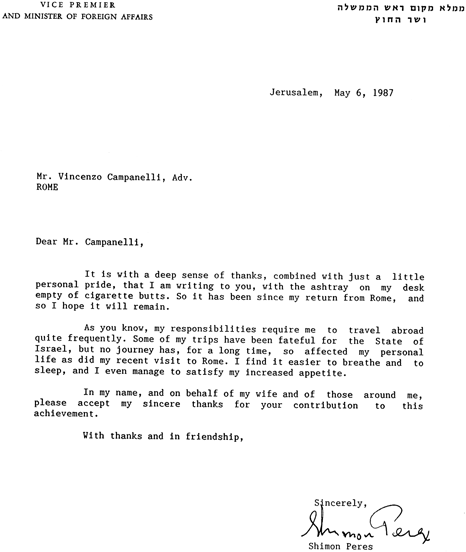 VICE PREMIER
AND MINISTER OF FOREIGN AFFAIRS

ממלא מקום ראש הממשלה
ושר החוץ

Jerusalem, May 6, 1987

Mr. Vincenzo Campanelli, Adv.
ROME

Dear Mr. Campanelli,

It is with a deep sense of thanks, combined with just a little personal pride, that I am writing to you, with the ashtray on my desk empty of cigarette butts. So it has been since my return from Rome, and so I hope it will remain.

As you know, my responsibilities require me to travel abroad quite frequently. Some of my trips have been fateful for the State of Israel, but no journey has, for a long time, so affected my personal life as did my recent visit to Rome. I find it easier to breathe and to sleep, and I even manage to satisfy my increased appetite.

In my name, and on behalf of my wife and of those around me, please accept my sincere thanks for your contribution to this achievement.

With thanks and in friendship,

Sincerely,

Shimon Peres

Shimon Peres